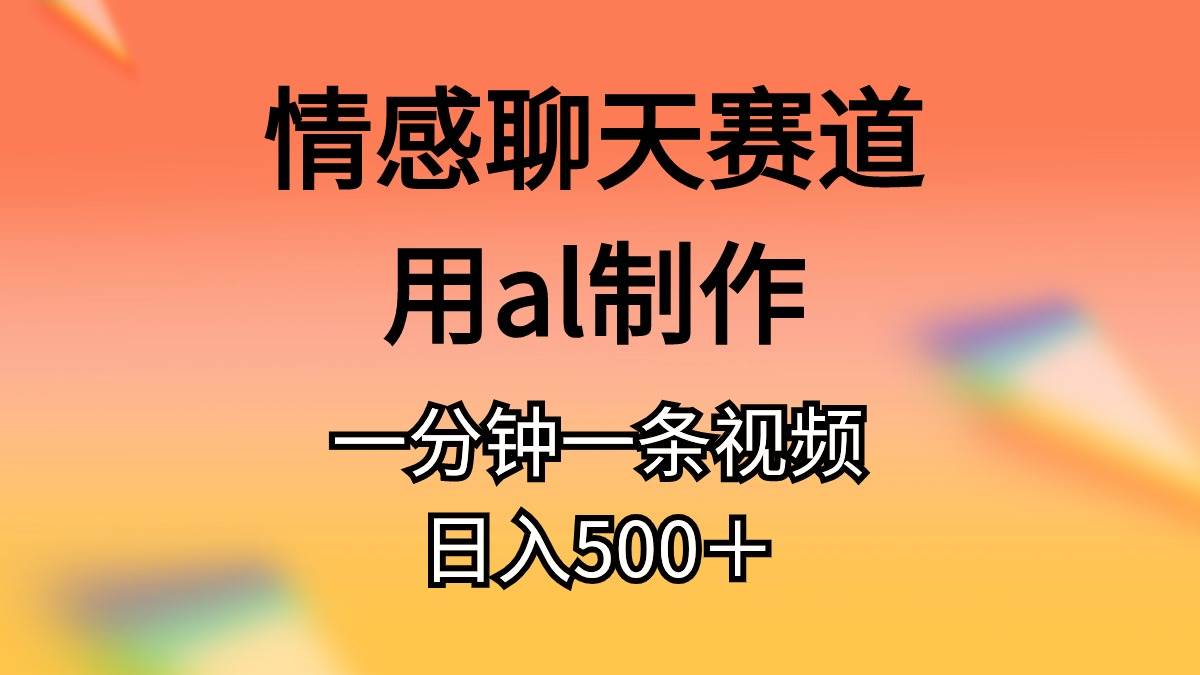 情感聊天赛道
用al制作
一分钟一条视频
日入500＋